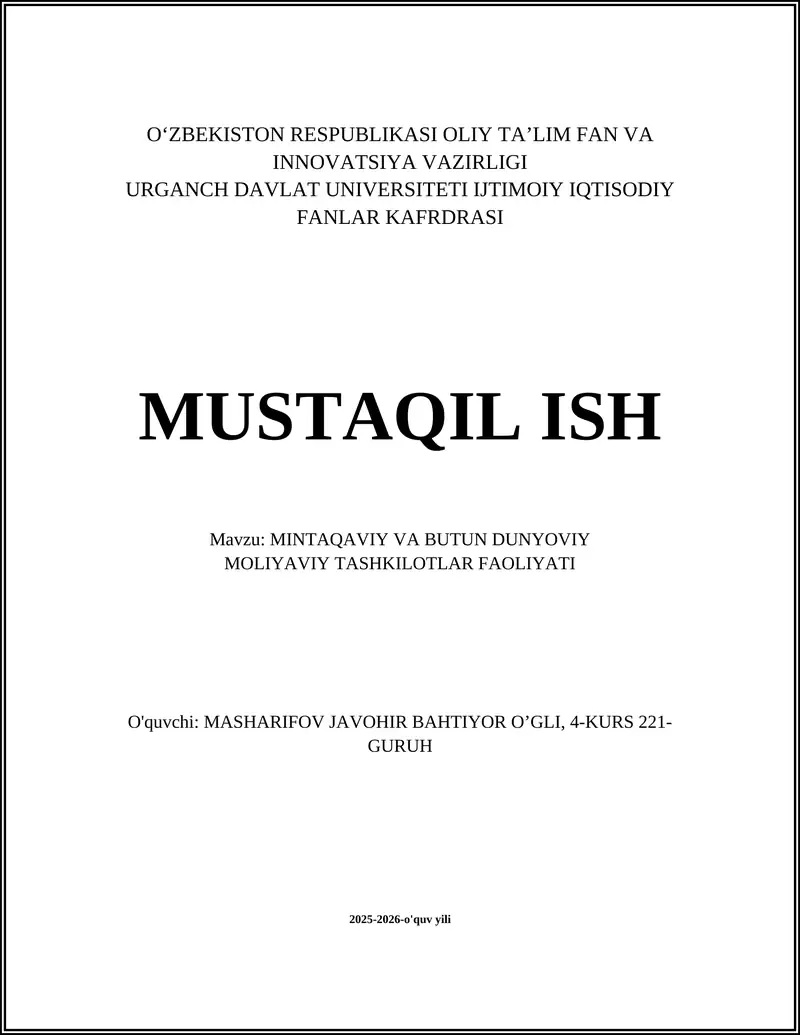 O‘ZBEKISTON RESPUBLIKASI OLIY TA’LIM FAN VA INNOVATSIYA VAZIRLIGI
URGANCH DAVLAT UNIVERSITETI IJTIMOIY IQTISODIY FANLAR KAFRDRASI

MUSTAQIL ISH

Mavzu: MINTAQAVIY VA BUTUN DUNYOVIY MOLIYAVIY TASHKILOTLAR FAOLIYATI

O'quvchi: MASHARIFOV JAVOHIR BAHTIYOR O’GLI, 4-KURS 221-GURUH

2025-2026-o'quv yili